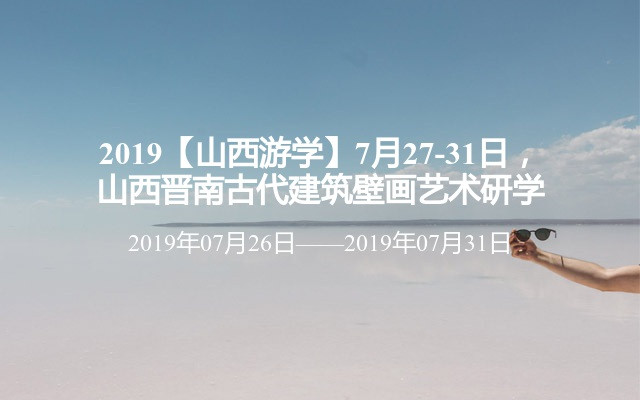 2019【山西游学】7月27-31日，山西晋南古代建筑壁画艺术研学

2019年07月26日——2019年07月31日